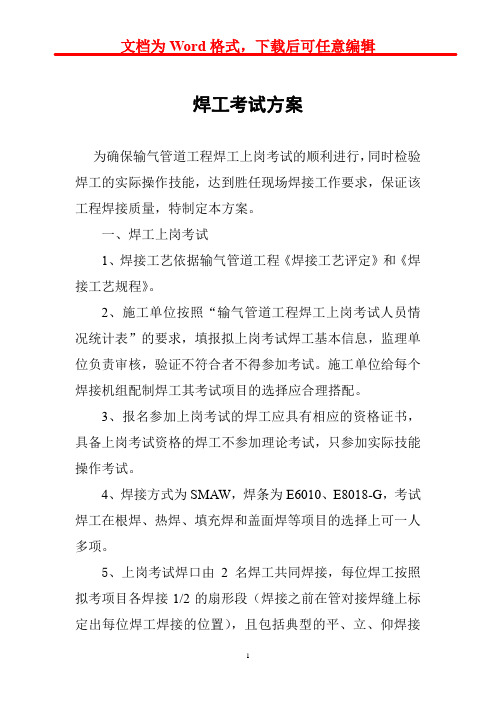 文档为 Word 格式，下载后可任意编辑

焊工考试方案

为确保输气管道工程焊工上岗考试的顺利进行，同时检验焊工的实际操作技能，达到胜任现场焊接工作要求，保证该工程焊接质量，特制定本方案。

一、焊工上岗考试

1、焊接工艺依据输气管道工程《焊接工艺评定》和《焊接工艺规程》。

2、施工单位按照“输气管道工程焊工上岗考试人员情况统计表”的要求，填报拟上岗考试焊工基本信息，监理单位负责审核，验证不符合者不得参加考试。施工单位给每个焊接机组配制焊工其考试项目的选择应合理搭配。

3、报名参加上岗考试的焊工应具有相应的资格证书，具备上岗考试资格的焊工不参加理论考试，只参加实际技能操作考试。

4、焊接方式为 SMAW，焊条为 E6010、E8018-G，考试焊工在根焊、热焊、填充焊和盖面焊等项目的选择上可一人多项。

5、上岗考试焊口由 2 名焊工共同焊接，每位焊工按照拟考项目各焊接 1/2 的扇形段（焊接之前在管对接焊缝上标定出每位焊工焊接的位置），且包括典型的平、立、仰焊接

1